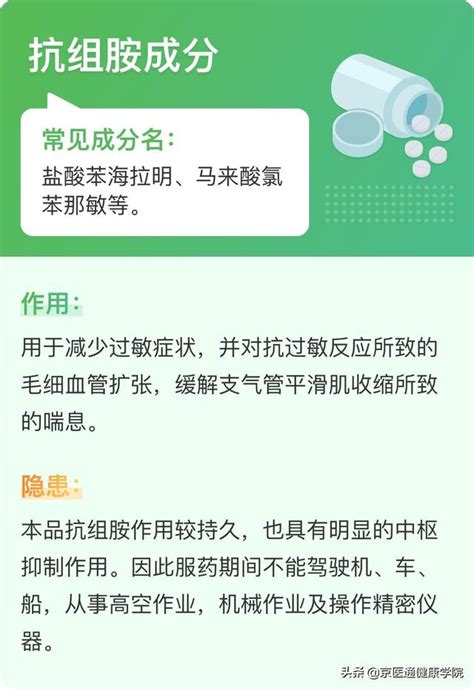 抗组胺成分

常见成分名：
盐酸苯海拉明、马来酸氯苯那敏等。

作用：

用于减少过敏症状，并对抗过敏反应所致的毛细血管扩张，缓解支气管平滑肌收缩所致的喘息。

隐患：

本品抗组胺作用较持久，也具有明显的中枢抑制作用。因此服药期间不能驾驶机、车、船，从事高空作业，机械作业及操作精密仪器。

头条 @京医通健康学院